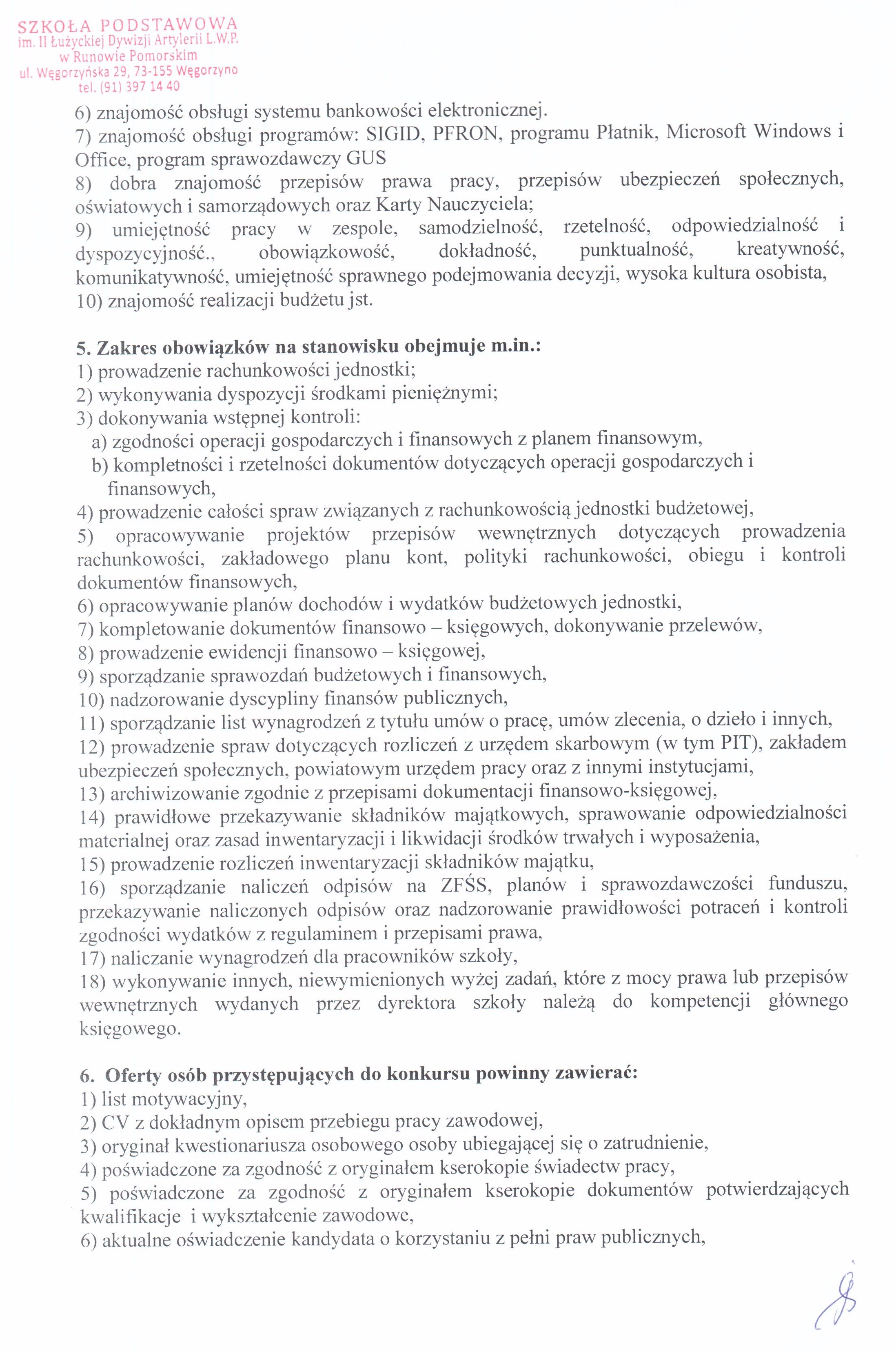 SZKOŁA PODSTAWOWA
im. II Łużyckiej Dywizji Artylerii L.W.P.
w Runowie Pomorskim
ul. Węgorzyńska 29, 73-155 Węgorzyno
tel. (91) 397 14 40

6) znajomość obsługi systemu bankowości elektronicznej.
7) znajomość obsługi programów: SIGID, PFRON, programu Płatnik, Microsoft Windows i Office, program sprawozdawczy GUS
8) dobra znajomość przepisów prawa pracy, przepisów ubezpieczeń społecznych, oświatowych i samorządowych oraz Karty Nauczyciela;
9) umiejętność pracy w zespole, samodzielność, rzetelność, odpowiedzialność i dyspozycyjność., obowiązkowość, dokładność, punktualność, kreatywność, komunikatywność, umiejętność sprawnego podejmowania decyzji, wysoka kultura osobista,
10) znajomość realizacji budżetu jst.

5. Zakres obowiązków na stanowisku obejmuje m.in.:
1) prowadzenie rachunkowości jednostki;
2) wykonywania dyspozycji środkami pieniężnymi;
3) dokonywania wstępnej kontroli:
a) zgodności operacji gospodarczych i finansowych z planem finansowym,
b) kompletności i rzetelności dokumentów dotyczących operacji gospodarczych i finansowych,
4) prowadzenie całości spraw związanych z rachunkowością jednostki budżetowej,
5) opracowywanie projektów przepisów wewnętrznych dotyczących prowadzenia rachunkowości, zakładowego planu kont, polityki rachunkowości, obiegu i kontroli dokumentów finansowych,
6) opracowywanie planów dochodów i wydatków budżetowych jednostki,
7) kompletowanie dokumentów finansowo – księgowych, dokonywanie przelewów,
8) prowadzenie ewidencji finansowo – księgowej,
9) sporządzanie sprawozdań budżetowych i finansowych,
10) nadzorowanie dyscypliny finansów publicznych,
11) sporządzanie list wynagrodzeń z tytułu umów o pracę, umów zlecenia, o dzieło i innych,
12) prowadzenie spraw dotyczących rozliczeń z urzędem skarbowym (w tym PIT), zakładem ubezpieczeń społecznych, powiatowym urzędem pracy oraz z innymi instytucjami,
13) archiwizowanie zgodnie z przepisami dokumentacji finansowo-księgowej,
14) prawidłowe przekazywanie składników majątkowych, sprawowanie odpowiedzialności materialnej oraz zasad inwentaryzacji i likwidacji środków trwałych i wyposażenia,
15) prowadzenie rozliczeń inwentaryzacji składników majątku,
16) sporządzanie naliczeń odpisów na ZFŚS, planów i sprawozdawczości funduszu, przekazywanie naliczonych odpisów oraz nadzorowanie prawidłowości potraceń i kontroli zgodności wydatków z regulaminem i przepisami prawa,
17) naliczanie wynagrodzeń dla pracowników szkoły,
18) wykonywanie innych, niewymienionych wyżej zadań, które z mocy prawa lub przepisów wewnętrznych wydanych przez dyrektora szkoły należą do kompetencji głównego księgowego.

6. Oferty osób przystępujących do konkursu powinny zawierać:
1) list motywacyjny,
2) CV z dokładnym opisem przebiegu pracy zawodowej,
3) oryginał kwestionariusza osobowego osoby ubiegającej się o zatrudnienie,
4) poświadczone za zgodność z oryginałem kserokopie świadectw pracy,
5) poświadczone za zgodność z oryginałem kserokopie dokumentów potwierdzających kwalifikacje i wykształcenie zawodowe,
6) aktualne oświadczenie kandydata o korzystaniu z pełni praw publicznych,